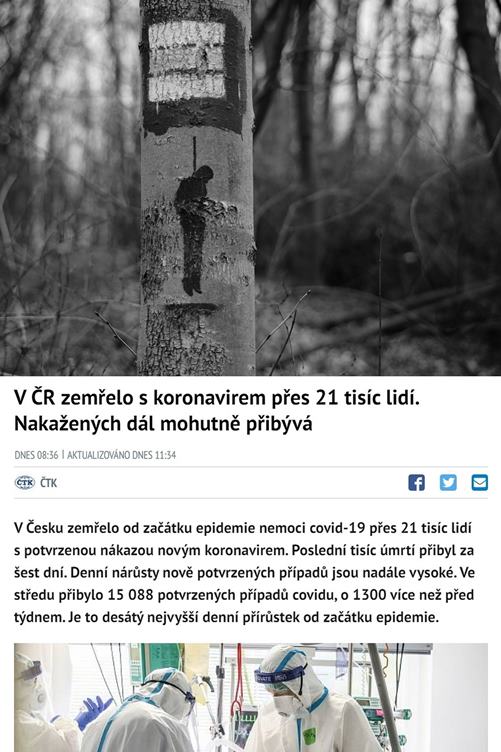 V ČR zemřelo s koronavirem přes 21 tisíc lidí. Nakažených dál mohutně přibývá

DNES 08:36 | AKTUALIZOVÁNO DNES 11:34

ČTK ČTK

V Česku zemřelo od začátku epidemie nemoci covid-19 přes 21 tisíc lidí s potvrzenou nákazou novým koronavirem. Poslední tisíc úmrtí přibyl za šest dní. Denní nárůsty nově potvrzených případů jsou nadále vysoké. Ve středu přibylo 15 088 potvrzených případů covidu, o 1300 více než před týdnem. Je to desátý nejvyšší denní přírůstek od začátku epidemie.